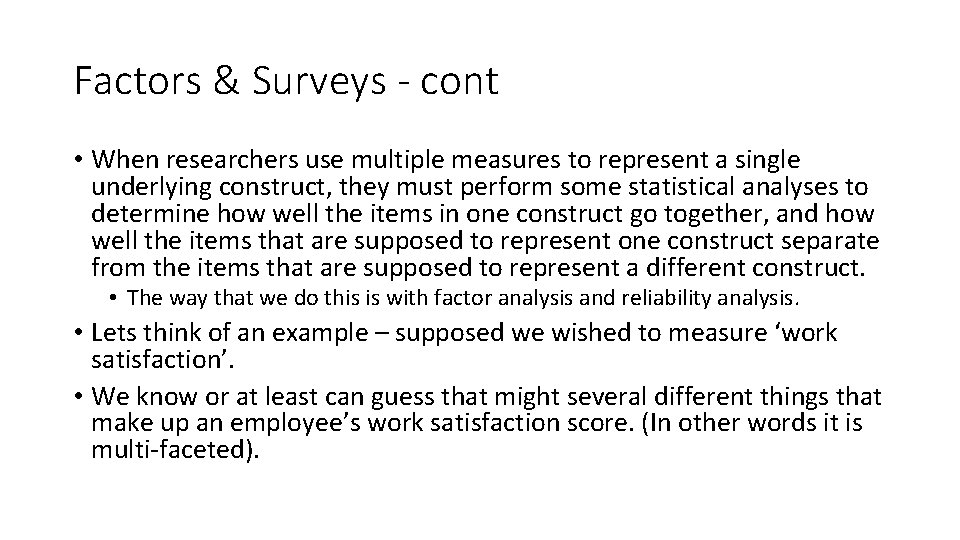 Factors & Surveys - cont

• When researchers use multiple measures to represent a single underlying construct, they must perform some statistical analyses to determine how well the items in one construct go together, and how well the items that are supposed to represent one construct separate from the items that are supposed to represent a different construct.

• The way that we do this is with factor analysis and reliability analysis.

• Lets think of an example – supposed we wished to measure ‘work satisfaction’.

• We know or at least can guess that might several different things that make up an employee’s work satisfaction score. (In other words it is multi-faceted).